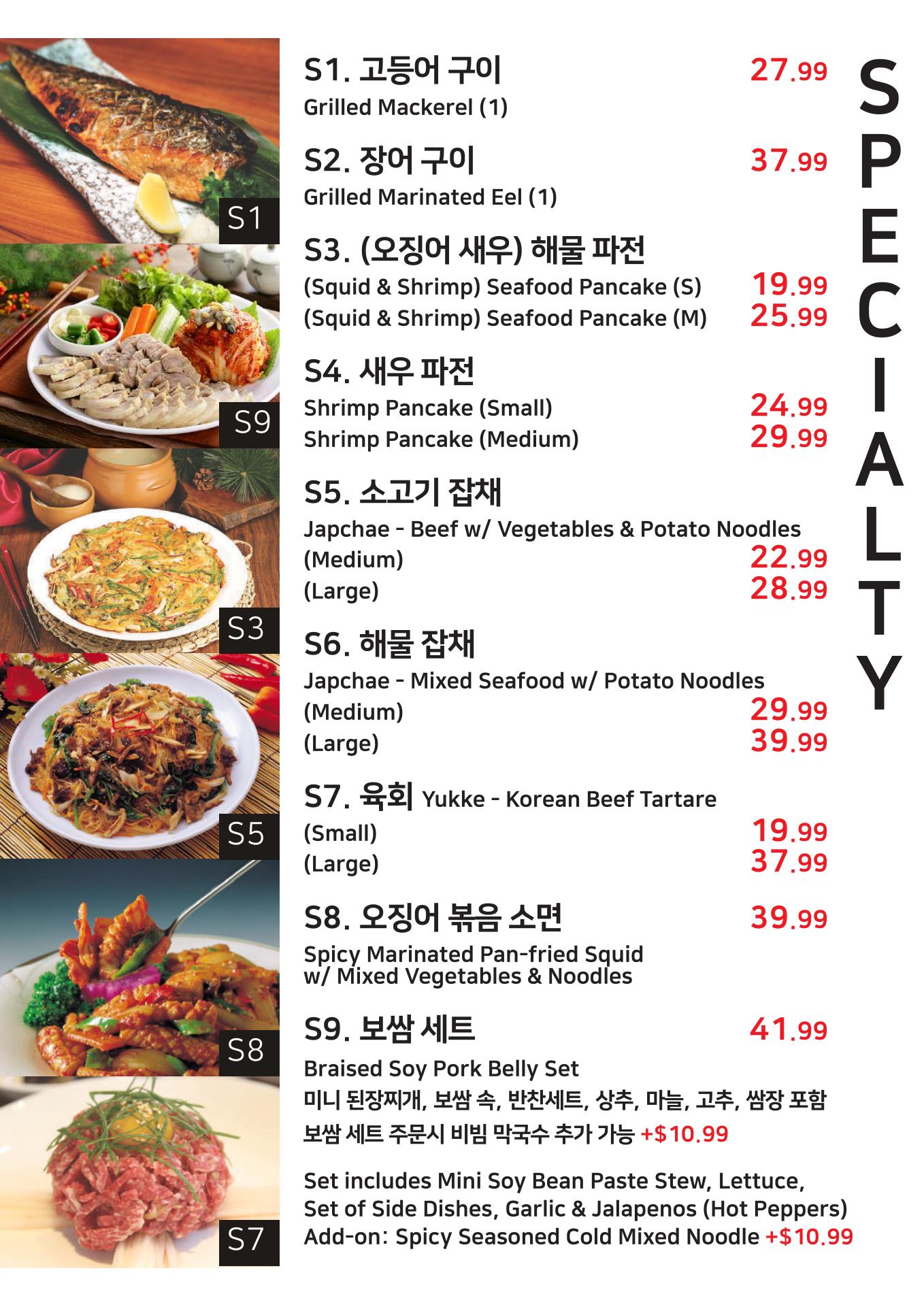 S1

S9

S3

S5

S8

S7

S1. 고등어 구이 27.99
Grilled Mackerel (1)

S2. 장어 구이 37.99
Grilled Marinated Eel (1)

S3. (오징어 새우) 해물 파전
(Squid & Shrimp) Seafood Pancake (S) 19.99
(Squid & Shrimp) Seafood Pancake (M) 25.99

S4. 새우 파전
Shrimp Pancake (Small) 24.99
Shrimp Pancake (Medium) 29.99

S5. 소고기 잡채
Japchae - Beef w/ Vegetables & Potato Noodles
(Medium) 22.99
(Large) 28.99

S6. 해물 잡채
Japchae - Mixed Seafood w/ Potato Noodles
(Medium) 29.99
(Large) 39.99

S7. 육회 Yukke - Korean Beef Tartare
(Small) 19.99
(Large) 37.99

S8. 오징어 볶음 소면 39.99
Spicy Marinated Pan-fried Squid w/ Mixed Vegetables & Noodles

S9. 보쌈 세트 41.99
Braised Soy Pork Belly Set
미니 된장찌개, 보쌈 속, 반찬세트, 상추, 마늘, 고추, 쌈장 포함
보쌈 세트 주문시 비빔 막국수 추가 가능 +$10.99

Set includes Mini Soy Bean Paste Stew, Lettuce, Set of Side Dishes, Garlic & Jalapenos (Hot Peppers)
Add-on: Spicy Seasoned Cold Mixed Noodle +$10.99

SPECIALTY